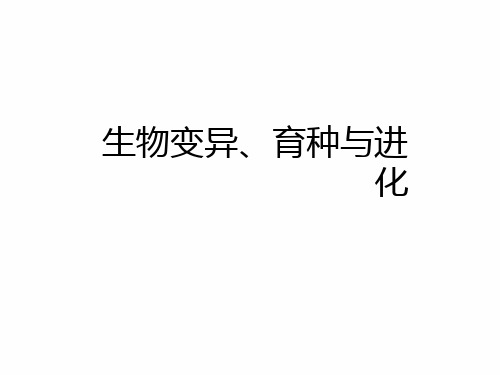 生物变异、育种与进化